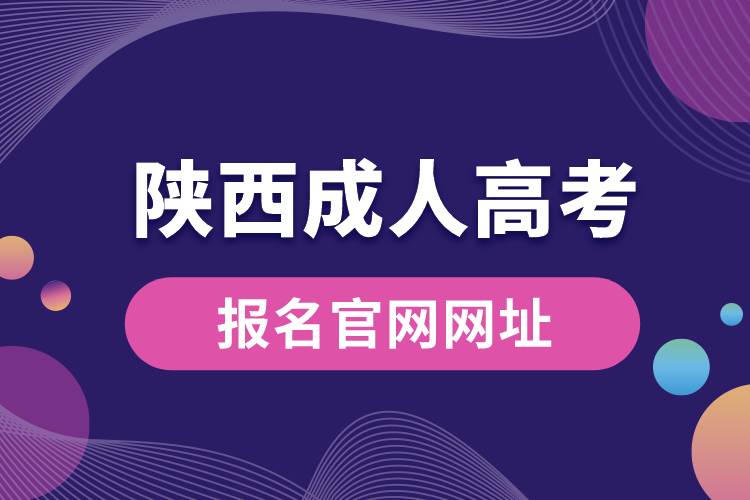 陕西成人高考

报名官网网址